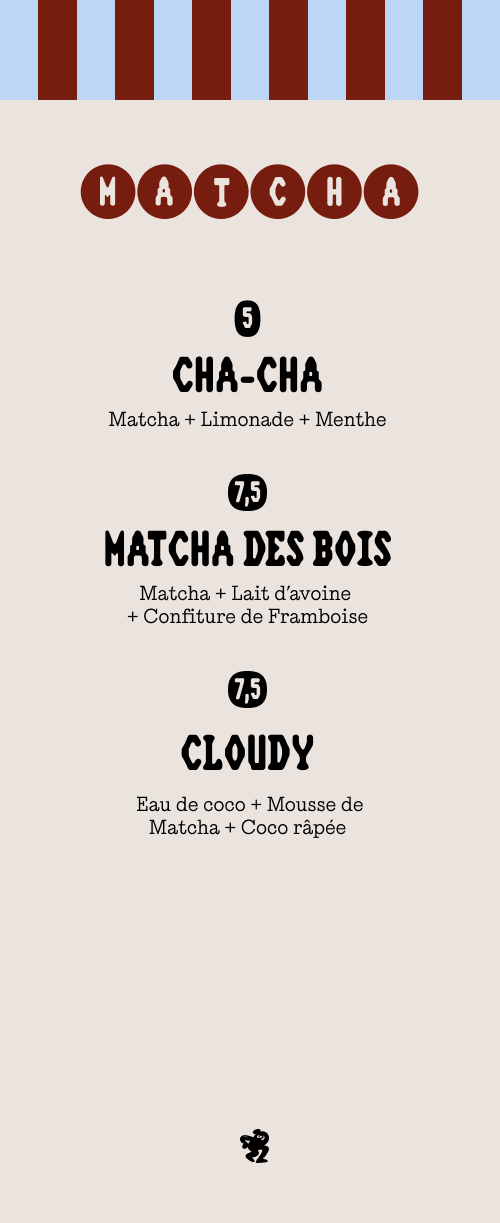 MATCHA

5
CHA-CHA
Matcha + Limonade + Menthe

7,5
MATCHA DES BOIS
Matcha + Lait d'avoine + Confiture de Framboise

7,5
CLOUDY
Eau de coco + Mousse de Matcha + Coco râpée